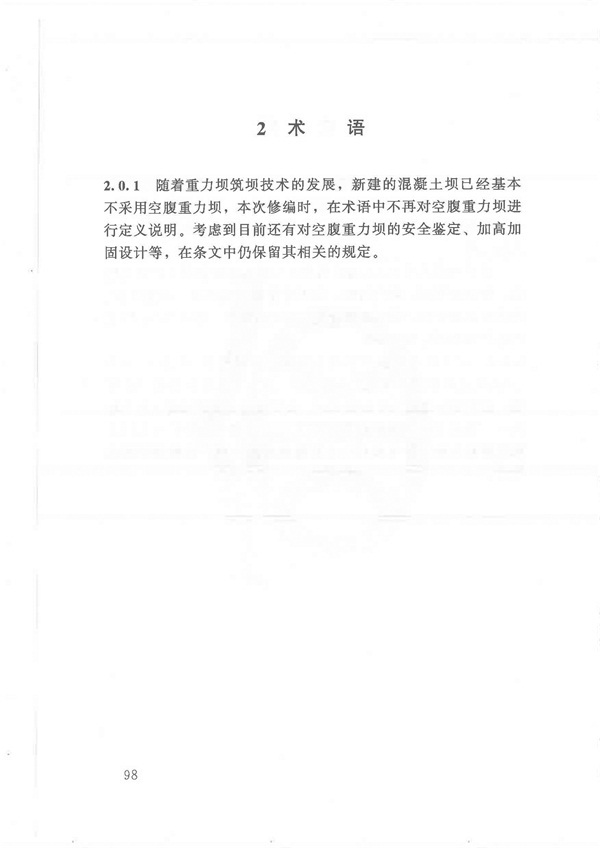 2 术 语

2.0.1 随着重力坝筑坝技术的发展，新建的混凝土坝已经基本不采用空腹重力坝，本次修编时，在术语中不再对空腹重力坝进行定义说明。考虑到目前还有对空腹重力坝的安全鉴定、加高加固设计等，在条文中仍保留其相关的规定。

98